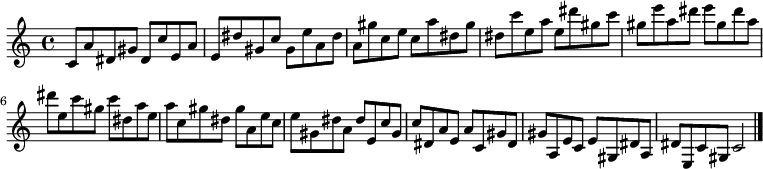 6